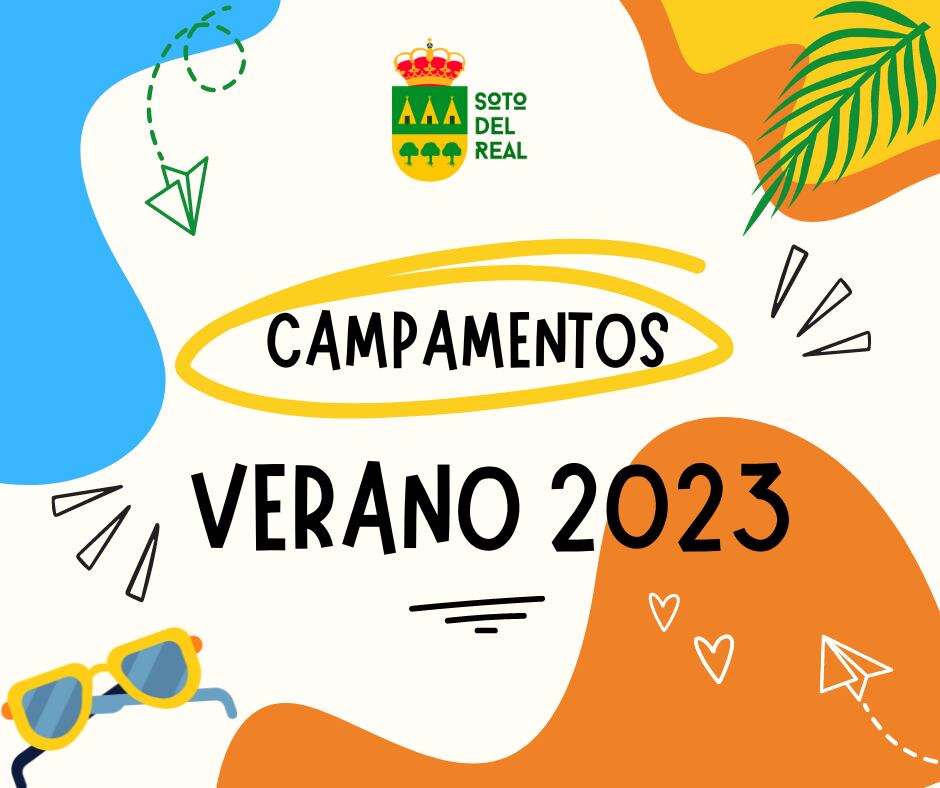 SOTO DEL REAL

CAMPAMENTOS

VERANO 2023